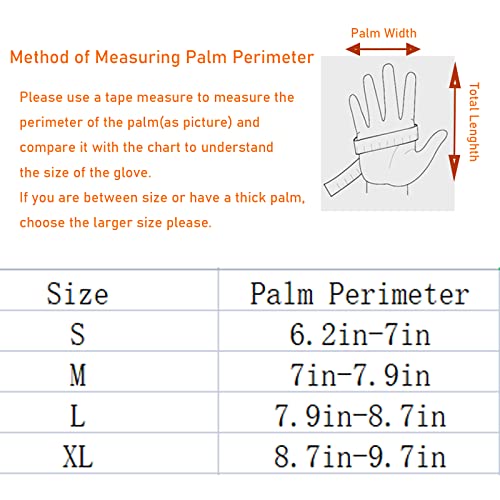 Method of Measuring Palm Perimeter

Please use a tape measure to measure the perimeter of the palm(as picture) and compare it with the chart to understand the size of the glove.
If you are between size or have a thick palm, choose the larger size please.

Palm Width

Total Lenghth

| Size | Palm Perimeter |
|---|---|
| S | 6.2in-7in |
| M | 7in-7.9in |
| L | 7.9in-8.7in |
| XL | 8.7in-9.7in |